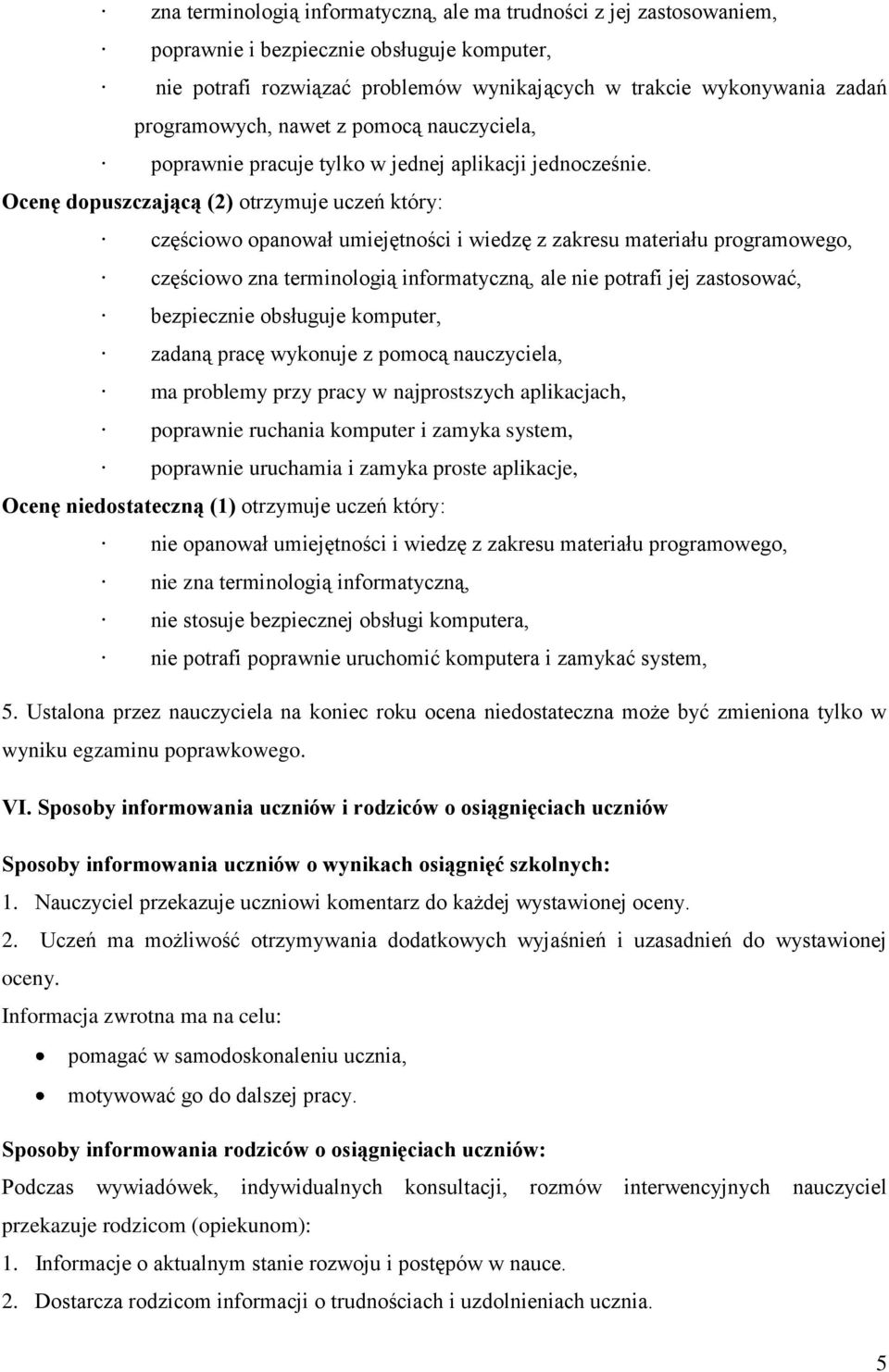 · zna terminologią informatyczną, ale ma trudności z jej zastosowaniem,

· poprawnie i bezpiecznie obsługuje komputer,

· nie potrafi rozwiązać problemów wynikających w trakcie wykonywania zadań programowych, nawet z pomocą nauczyciela,

· poprawnie pracuje tylko w jednej aplikacji jednocześnie.

Ocenę dopuszczającą (2) otrzymuje uczeń który:

· częściowo opanował umiejętności i wiedzę z zakresu materiału programowego,

· częściowo zna terminologią informatyczną, ale nie potrafi jej zastosować,

· bezpiecznie obsługuje komputer,

· zadaną pracę wykonuje z pomocą nauczyciela,

· ma problemy przy pracy w najprostszych aplikacjach,

· poprawnie ruchania komputer i zamyka system,

· poprawnie uruchamia i zamyka proste aplikacje,

Ocenę niedostateczną (1) otrzymuje uczeń który:

· nie opanował umiejętności i wiedzę z zakresu materiału programowego,

· nie zna terminologią informatyczną,

· nie stosuje bezpiecznej obsługi komputera,

· nie potrafi poprawnie uruchomić komputera i zamykać system,

5. Ustalona przez nauczyciela na koniec roku ocena niedostateczna może być zmieniona tylko w wyniku egzaminu poprawkowego.

VI. Sposoby informowania uczniów i rodziców o osiągnięciach uczniów

Sposoby informowania uczniów o wynikach osiągnięć szkolnych:

1. Nauczyciel przekazuje uczniowi komentarz do każdej wystawionej oceny.

2. Uczeń ma możliwość otrzymywania dodatkowych wyjaśnień i uzasadnień do wystawionej oceny.

Informacja zwrotna ma na celu:

• pomagać w samodoskonaleniu ucznia,

• motywować go do dalszej pracy.

Sposoby informowania rodziców o osiągnięciach uczniów:

Podczas wywiadówek, indywidualnych konsultacji, rozmów interwencyjnych nauczyciel przekazuje rodzicom (opiekunom):

1. Informacje o aktualnym stanie rozwoju i postępów w nauce.

2. Dostarcza rodzicom informacji o trudnościach i uzdolnieniach ucznia.

5